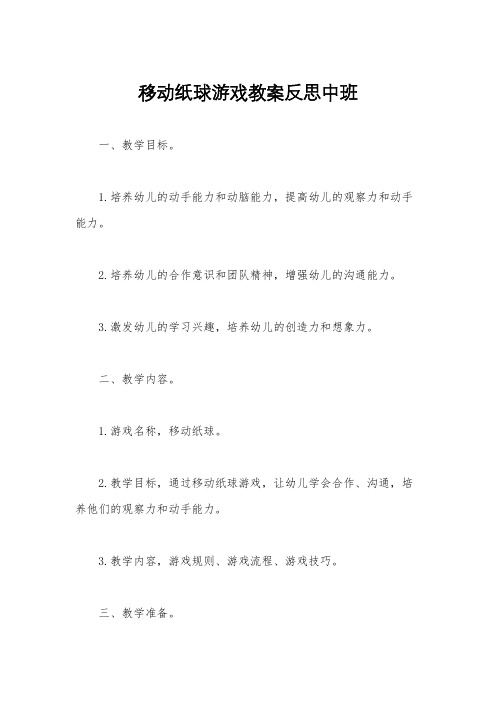 移动纸球游戏教案反思中班

一、教学目标。

1.培养幼儿的动手能力和动脑能力，提高幼儿的观察力和动手能力。

2.培养幼儿的合作意识和团队精神，增强幼儿的沟通能力。

3.激发幼儿的学习兴趣，培养幼儿的创造力和想象力。

二、教学内容。

1.游戏名称，移动纸球。

2.教学目标，通过移动纸球游戏，让幼儿学会合作、沟通，培养他们的观察力和动手能力。

3.教学内容，游戏规则、游戏流程、游戏技巧。

三、教学准备。